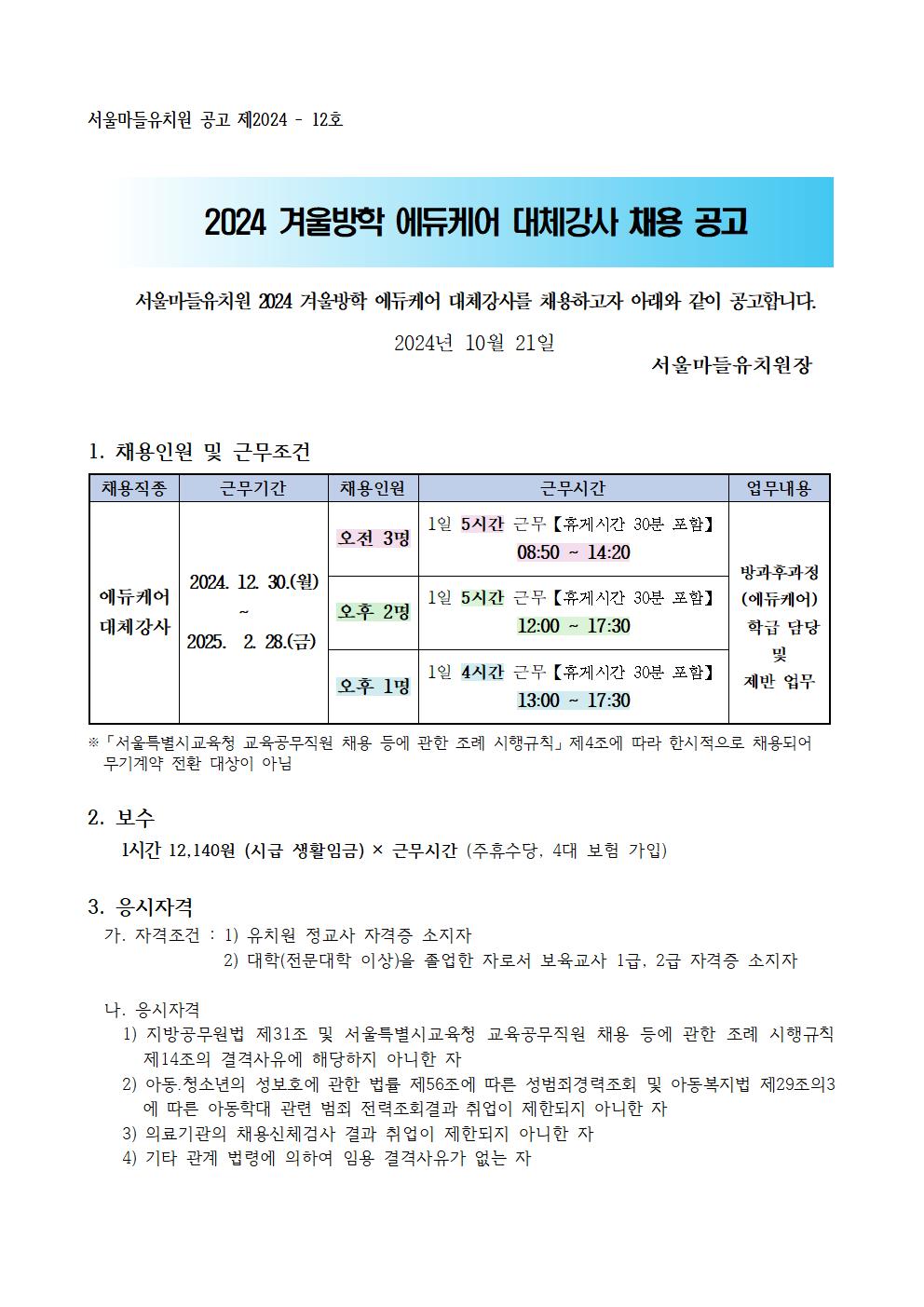 서울마들유치원 공고 제2024 - 12호

2024 겨울방학 에듀케어 대체강사 채용 공고

서울마들유치원 2024 겨울방학 에듀케어 대체강사를 채용하고자 아래와 같이 공고합니다.

2024년 10월 21일

서울마들유치원장

1. 채용인원 및 근무조건

| 채용직종 | 근무기간 | 채용인원 | 근무시간 | 업무내용 |
|---|---|---|---|---|
| 에듀케어 대체강사 | 2024. 12. 30.(월) ~ 2025. 2. 28.(금) | 오전 3명 | 1일 5시간 근무【휴게시간 30분 포함】 08:50 ~ 14:20 | 방과후과정 (에듀케어) 학급 담당 및 제반 업무 |
| | | 오후 2명 | 1일 5시간 근무【휴게시간 30분 포함】 12:00 ~ 17:30 | |
| | | 오후 1명 | 1일 4시간 근무【휴게시간 30분 포함】 13:00 ~ 17:30 | |

※「서울특별시교육청 교육공무직원 채용 등에 관한 조례 시행규칙」제4조에 따라 한시적으로 채용되어 무기계약 전환 대상이 아님

2. 보수

1시간 12,140원 (시급 생활임금) × 근무시간 (주휴수당, 4대 보험 가입)

3. 응시자격

가. 자격조건 : 1) 유치원 정교사 자격증 소지자
2) 대학(전문대학 이상)을 졸업한 자로서 보육교사 1급, 2급 자격증 소지자

나. 응시자격
1) 지방공무원법 제31조 및 서울특별시교육청 교육공무직원 채용 등에 관한 조례 시행규칙 제14조의 결격사유에 해당하지 아니한 자
2) 아동.청소년의 성보호에 관한 법률 제56조에 따른 성범죄경력조회 및 아동복지법 제29조의3에 따른 아동학대 관련 범죄 전력조회결과 취업이 제한되지 아니한 자
3) 의료기관의 채용신체검사 결과 취업이 제한되지 아니한 자
4) 기타 관계 법령에 의하여 임용 결격사유가 없는 자